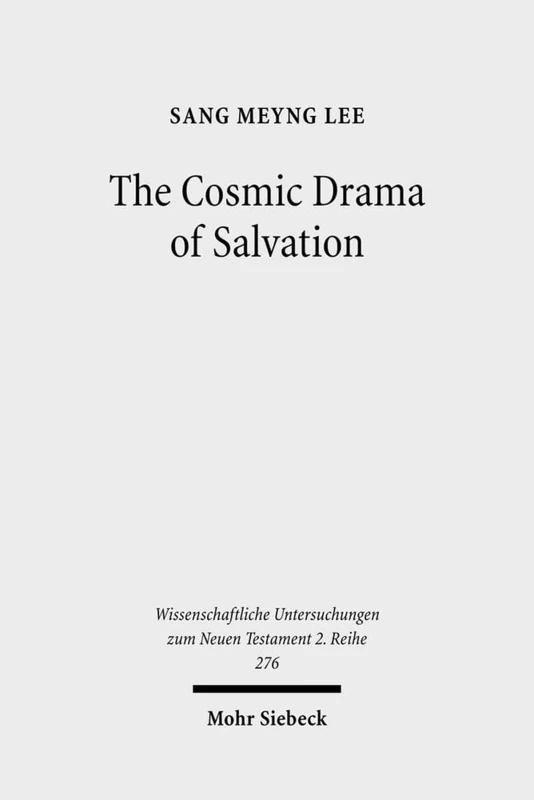 SANG MEYNG LEE

The Cosmic Drama of Salvation

Wissenschaftliche Untersuchungen zum Neuen Testament 2. Reihe 276

Mohr Siebeck